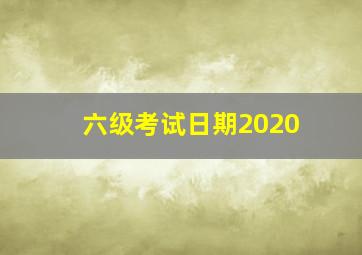 六级考试日期2020